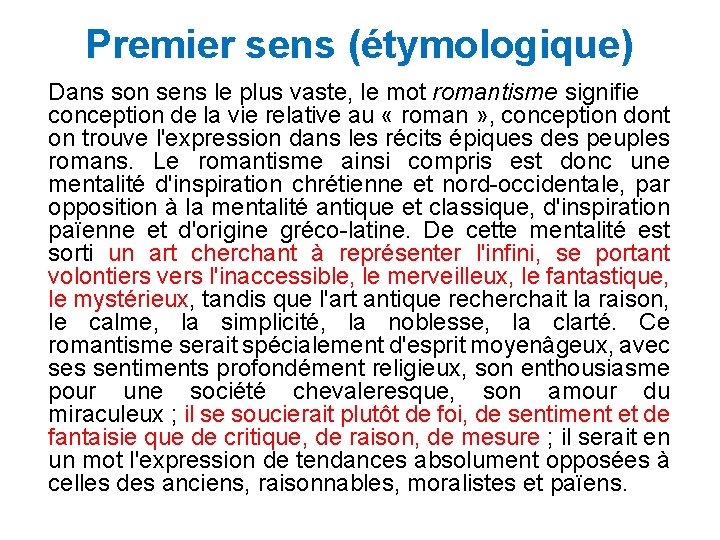 Premier sens (étymologique)

Dans son sens le plus vaste, le mot romantisme signifie conception de la vie relative au « roman », conception dont on trouve l'expression dans les récits épiques des peuples romans. Le romantisme ainsi compris est donc une mentalité d'inspiration chrétienne et nord-occidentale, par opposition à la mentalité antique et classique, d'inspiration païenne et d'origine gréco-latine. De cette mentalité est sorti un art cherchant à représenter l'infini, se portant volontiers vers l'inaccessible, le merveilleux, le fantastique, le mystérieux, tandis que l'art antique recherchait la raison, le calme, la simplicité, la noblesse, la clarté. Ce romantisme serait spécialement d'esprit moyenâgeux, avec ses sentiments profondément religieux, son enthousiasme pour une société chevaleresque, son amour du miraculeux ; il se soucierait plutôt de foi, de sentiment et de fantaisie que de critique, de raison, de mesure ; il serait en un mot l'expression de tendances absolument opposées à celles des anciens, raisonnables, moralistes et païens.